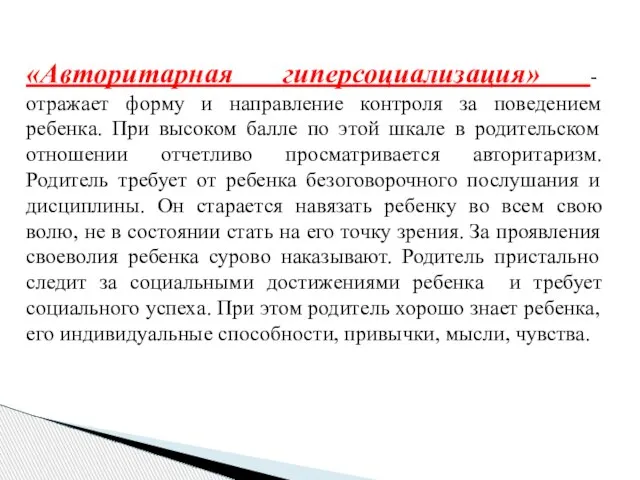 «Авторитарная гиперсоциализация» - отражает форму и направление контроля за поведением ребенка. При высоком балле по этой шкале в родительском отношении отчетливо просматривается авторитаризм. Родитель требует от ребенка безоговорочного послушания и дисциплины. Он старается навязать ребенку во всем свою волю, не в состоянии стать на его точку зрения. За проявления своеволия ребенка сурово наказывают. Родитель пристально следит за социальными достижениями ребенка и требует социального успеха. При этом родитель хорошо знает ребенка, его индивидуальные способности, привычки, мысли, чувства.